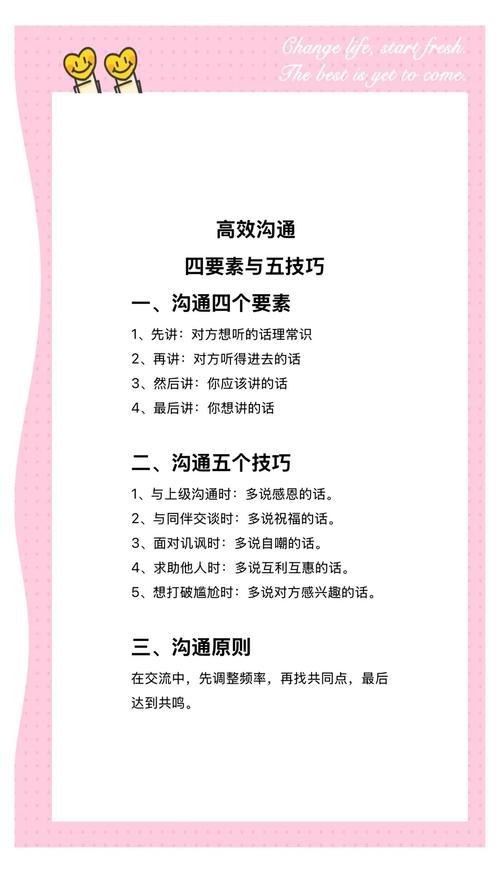 Change life, start fresh.
The best is yet to come.

高效沟通
四要素与五技巧

一、沟通四个要素

1、先讲：对方想听的话理常识
2、再讲：对方听得进去的话
3、然后讲：你应该讲的话
4、最后讲：你想讲的话

二、沟通五个技巧

1、与上级沟通时：多说感恩的话。
2、与同伴交谈时：多说祝福的话。
3、面对讥讽时：多说自嘲的话。
4、求助他人时：多说互利互惠的话。
5、想打破尴尬时：多说对方感兴趣的话。

三、沟通原则

在交流中，先调整频率，再找共同点，最后达到共鸣。